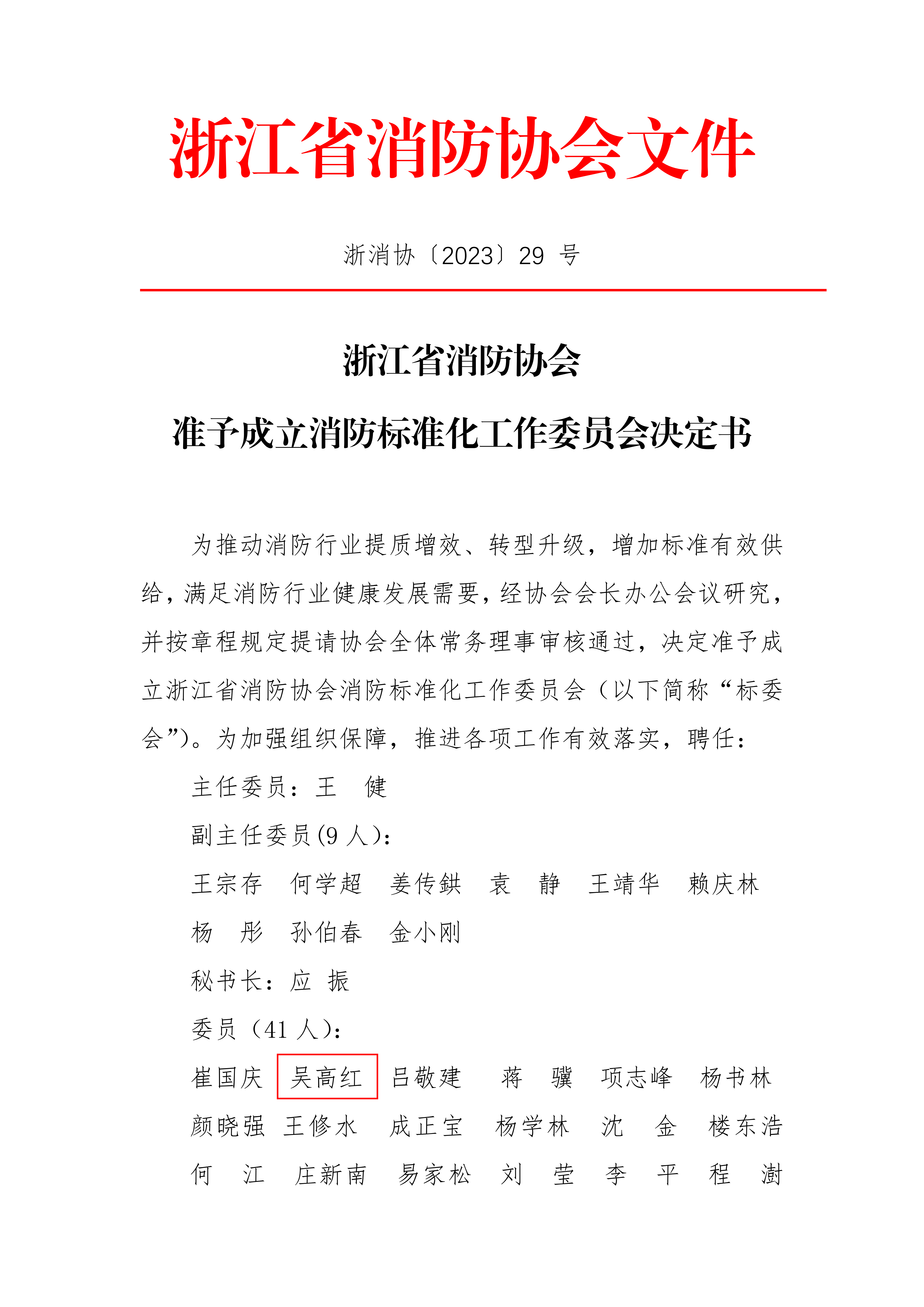 浙江省消防协会文件

浙消协〔2023〕29 号

浙江省消防协会

准予成立消防标准化工作委员会决定书

为推动消防行业提质增效、转型升级，增加标准有效供给，满足消防行业健康发展需要，经协会会长办公会议研究，并按章程规定提请协会全体常务理事审核通过，决定准予成立浙江省消防协会消防标准化工作委员会（以下简称“标委会”）。为加强组织保障，推进各项工作有效落实，聘任：

主任委员：王 健

副主任委员(9 人)：

王宗存 何学超 姜传鉷 袁 静 王靖华 赖庆林 杨 彤 孙伯春 金小刚

秘书长：应 振

委员（41 人）：

崔国庆 吴高红 吕敬建 蒋 骥 项志峰 杨书林 颜晓强 王修水 成正宝 杨学林 沈 金 楼东浩 何 江 庄新南 易家松 刘 莹 李 平 程 澍